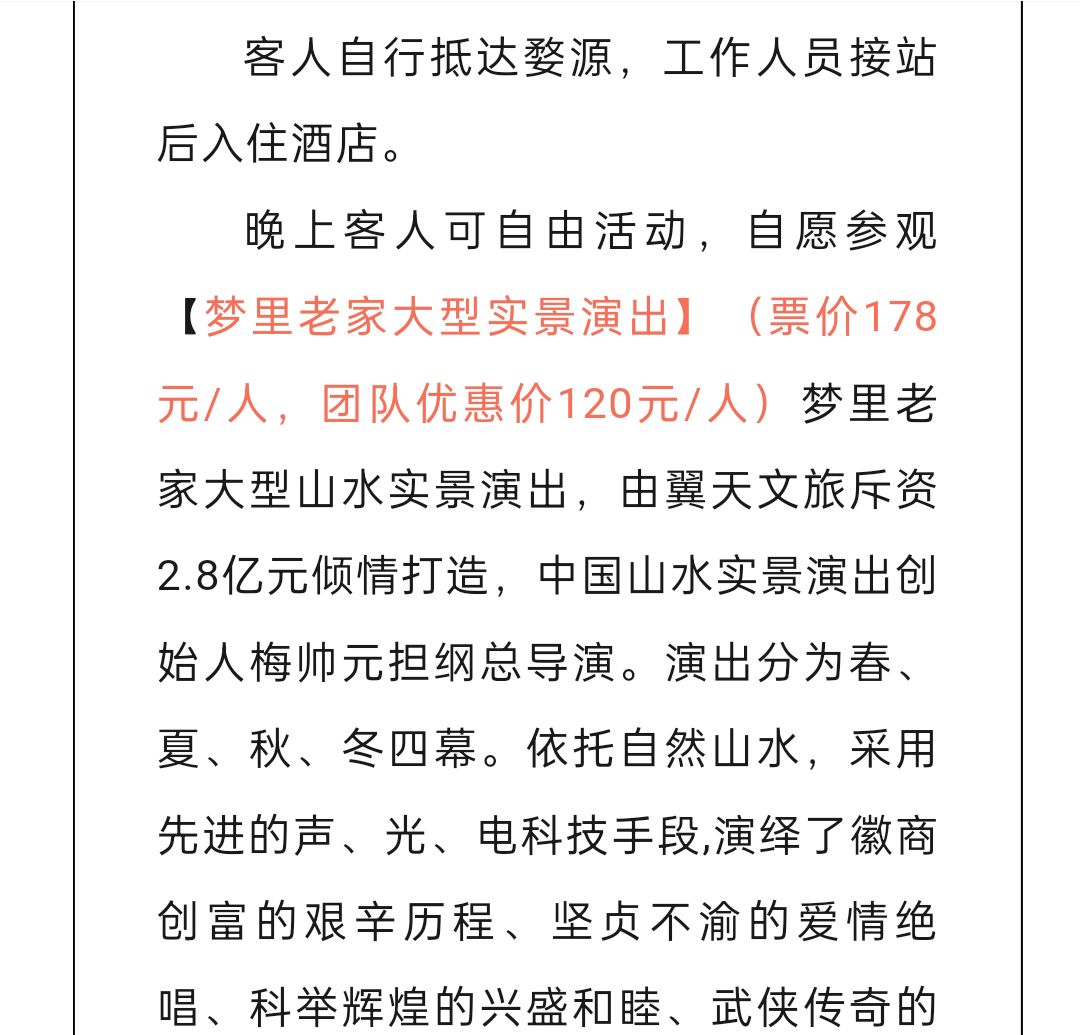 客人自行抵达婺源，工作人员接站后入住酒店。

晚上客人可自由活动，自愿参观【梦里老家大型实景演出】（票价178元/人，团队优惠价120元/人）梦里老家大型山水实景演出，由翼天文旅斥资2.8亿元倾情打造，中国山水实景演出创始人梅帅元担纲总导演。演出分为春、夏、秋、冬四幕。依托自然山水，采用先进的声、光、电科技手段,演绎了徽商创富的艰辛历程、坚贞不渝的爱情绝唱、科举辉煌的兴盛和睦、武侠传奇的